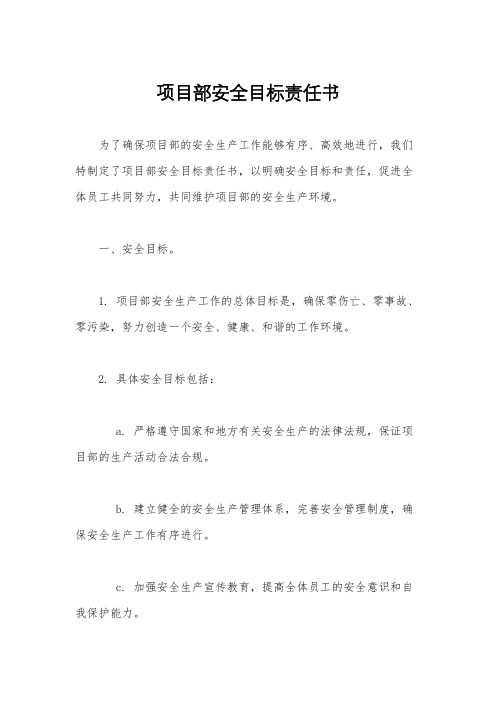 项目部安全目标责任书

为了确保项目部的安全生产工作能够有序、高效地进行，我们特制定了项目部安全目标责任书，以明确安全目标和责任，促进全体员工共同努力，共同维护项目部的安全生产环境。

一、安全目标。

1. 项目部安全生产工作的总体目标是，确保零伤亡、零事故、零污染，努力创造一个安全、健康、和谐的工作环境。

2. 具体安全目标包括：

a. 严格遵守国家和地方有关安全生产的法律法规，保证项目部的生产活动合法合规。

b. 建立健全的安全生产管理体系，完善安全管理制度，确保安全生产工作有序进行。

c. 加强安全生产宣传教育，提高全体员工的安全意识和自我保护能力。